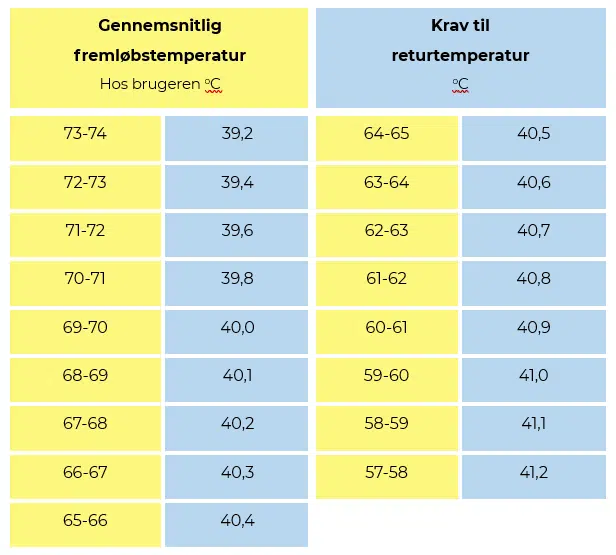 | Gennemsnitlig fremløbstemperatur Hos brugeren ºC | | Krav til returtemperatur ºC | |
|---|---|---|---|
| 73-74 | 39,2 | 64-65 | 40,5 |
| 72-73 | 39,4 | 63-64 | 40,6 |
| 71-72 | 39,6 | 62-63 | 40,7 |
| 70-71 | 39,8 | 61-62 | 40,8 |
| 69-70 | 40,0 | 60-61 | 40,9 |
| 68-69 | 40,1 | 59-60 | 41,0 |
| 67-68 | 40,2 | 58-59 | 41,1 |
| 66-67 | 40,3 | 57-58 | 41,2 |
| 65-66 | 40,4 | | |